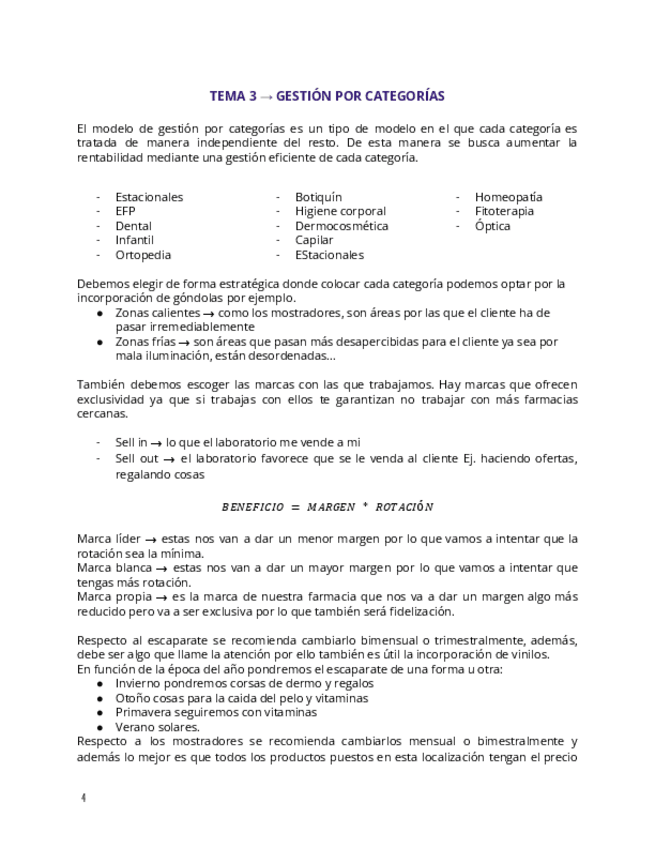 TEMA 3 → GESTIÓN POR CATEGORÍAS

El modelo de gestión por categorías es un tipo de modelo en el que cada categoría es tratada de manera independiente del resto. De esta manera se busca aumentar la rentabilidad mediante una gestión eficiente de cada categoría.

- Estacionales
- EFP
- Dental
- Infantil
- Ortopedia

- Botiquín
- Higiene corporal
- Dermocosmética
- Capilar
- EStacionales

- Homeopatía
- Fitoterapia
- Óptica

Debemos elegir de forma estratégica donde colocar cada categoría podemos optar por la incorporación de góndolas por ejemplo.
● Zonas calientes → como los mostradores, son áreas por las que el cliente ha de pasar irremediablemente
● Zonas frías → son áreas que pasan más desapercibidas para el cliente ya sea por mala iluminación, están desordenadas...

También debemos escoger las marcas con las que trabajamos. Hay marcas que ofrecen exclusividad ya que si trabajas con ellos te garantizan no trabajar con más farmacias cercanas.

- Sell in → lo que el laboratorio me vende a mi
- Sell out → el laboratorio favorece que se le venda al cliente Ej. haciendo ofertas, regalando cosas

$BENEFICIO = MARGEN * ROTACIÓN$

Marca líder → estas nos van a dar un menor margen por lo que vamos a intentar que la rotación sea la mínima.
Marca blanca → estas nos van a dar un mayor margen por lo que vamos a intentar que tengas más rotación.
Marca propia → es la marca de nuestra farmacia que nos va a dar un margen algo más reducido pero va a ser exclusiva por lo que también será fidelización.

Respecto al escaparate se recomienda cambiarlo bimensual o trimestralmente, además, debe ser algo que llame la atención por ello también es útil la incorporación de vinilos.
En función de la época del año pondremos el escaparate de una forma u otra:
● Invierno pondremos corsas de dermo y regalos
● Otoño cosas para la caida del pelo y vitaminas
● Primavera seguiremos con vitaminas
● Verano solares.
Respecto a los mostradores se recomienda cambiarlos mensual o bimestralmente y además lo mejor es que todos los productos puestos en esta localización tengan el precio

4